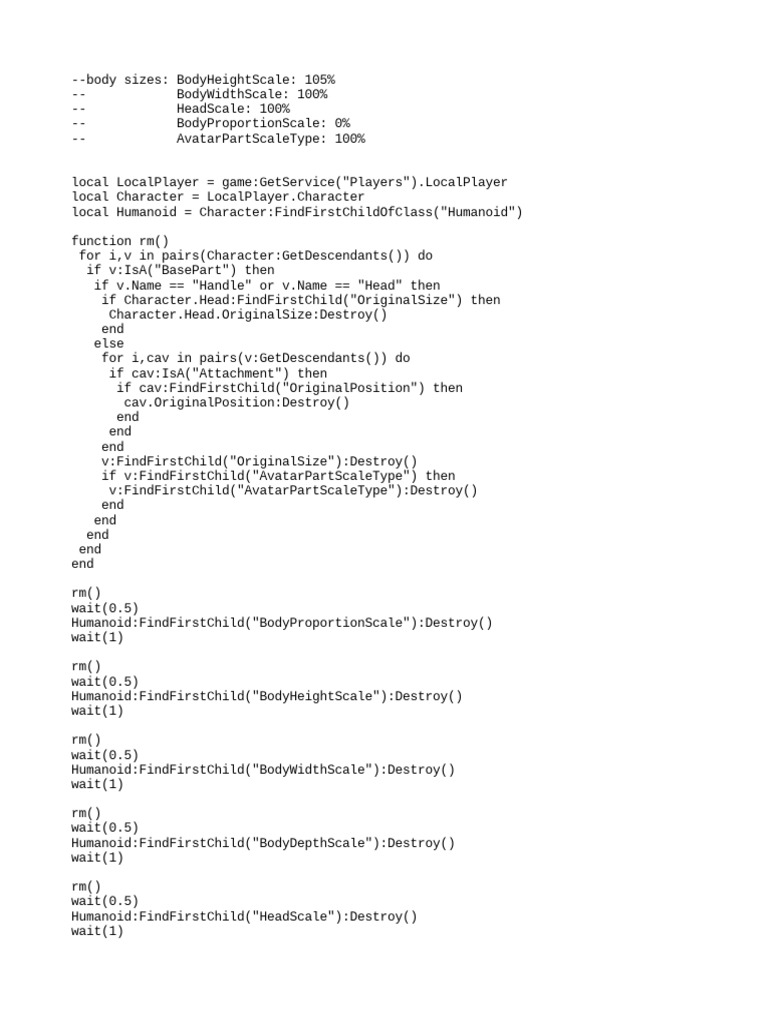 --body sizes: BodyHeightScale: 105%
--            BodyWidthScale: 100%
--            HeadScale: 100%
--            BodyProportionScale: 0%
--            AvatarPartScaleType: 100%

local LocalPlayer = game:GetService("Players").LocalPlayer
local Character = LocalPlayer.Character
local Humanoid = Character:FindFirstChildOfClass("Humanoid")

function rm()
 for i,v in pairs(Character:GetDescendants()) do
  if v:IsA("BasePart") then
   if v.Name == "Handle" or v.Name == "Head" then
    if Character.Head:FindFirstChild("OriginalSize") then
     Character.Head.OriginalSize:Destroy()
    end
   else
    for i,cav in pairs(v:GetDescendants()) do
     if cav:IsA("Attachment") then
      if cav:FindFirstChild("OriginalPosition") then
       cav.OriginalPosition:Destroy()
      end
     end
    end
    v:FindFirstChild("OriginalSize"):Destroy()
    if v:FindFirstChild("AvatarPartScaleType") then
     v:FindFirstChild("AvatarPartScaleType"):Destroy()
    end
   end
  end
 end
end

rm()
wait(0.5)
Humanoid:FindFirstChild("BodyProportionScale"):Destroy()
wait(1)

rm()
wait(0.5)
Humanoid:FindFirstChild("BodyHeightScale"):Destroy()
wait(1)

rm()
wait(0.5)
Humanoid:FindFirstChild("BodyWidthScale"):Destroy()
wait(1)

rm()
wait(0.5)
Humanoid:FindFirstChild("BodyDepthScale"):Destroy()
wait(1)

rm()
wait(0.5)
Humanoid:FindFirstChild("HeadScale"):Destroy()
wait(1)